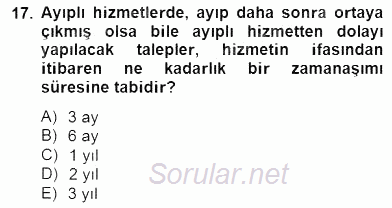 17. Ayıplı hizmetlerde, ayıp daha sonra ortaya çıkmış olsa bile ayıplı hizmetten dolayı yapılacak talepler, hizmetin ifasından itibaren ne kadarlık bir zamanaşımı süresine tabidir?

A) 3 ay
B) 6 ay
C) 1 yıl
D) 2 yıl
E) 3 yıl

Sorular.net